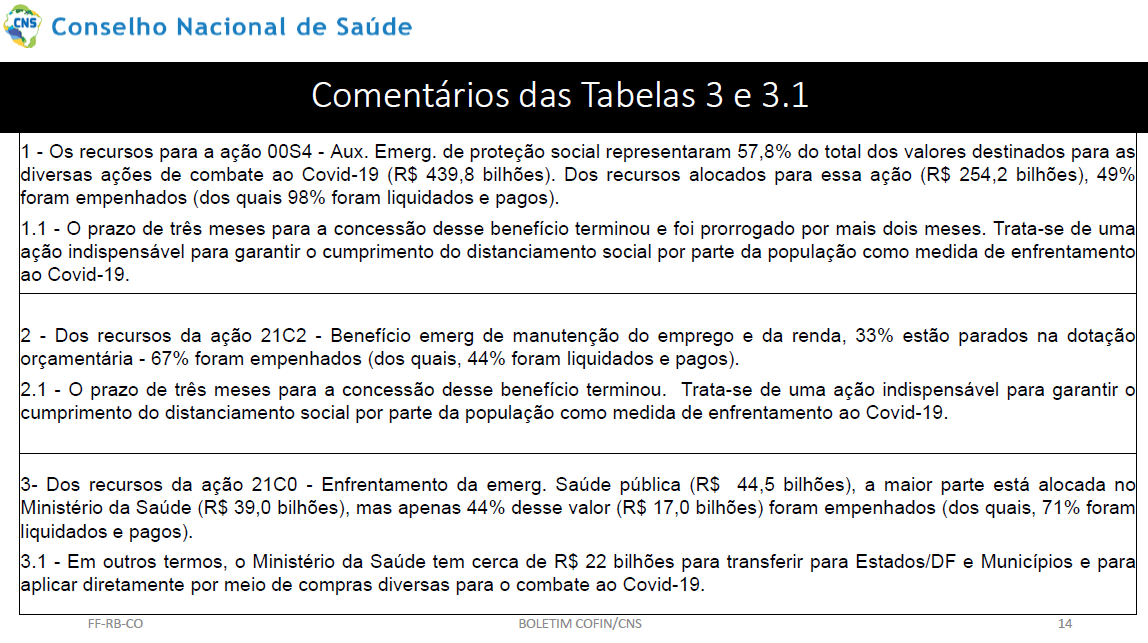 CNS Conselho Nacional de Saúde

Comentários das Tabelas 3 e 3.1

1 - Os recursos para a ação 00S4 - Aux. Emerg. de proteção social representaram 57,8% do total dos valores destinados para as diversas ações de combate ao Covid-19 (R$ 439,8 bilhões). Dos recursos alocados para essa ação (R$ 254,2 bilhões), 49% foram empenhados (dos quais 98% foram liquidados e pagos).

1.1 - O prazo de três meses para a concessão desse benefício terminou e foi prorrogado por mais dois meses. Trata-se de uma ação indispensável para garantir o cumprimento do distanciamento social por parte da população como medida de enfrentamento ao Covid-19.

2 - Dos recursos da ação 21C2 - Benefício emerg de manutenção do emprego e da renda, 33% estão parados na dotação orçamentária - 67% foram empenhados (dos quais, 44% foram liquidados e pagos).

2.1 - O prazo de três meses para a concessão desse benefício terminou. Trata-se de uma ação indispensável para garantir o cumprimento do distanciamento social por parte da população como medida de enfrentamento ao Covid-19.

3- Dos recursos da ação 21C0 - Enfrentamento da emerg. Saúde pública (R$ 44,5 bilhões), a maior parte está alocada no Ministério da Saúde (R$ 39,0 bilhões), mas apenas 44% desse valor (R$ 17,0 bilhões) foram empenhados (dos quais, 71% foram liquidados e pagos).

3.1 - Em outros termos, o Ministério da Saúde tem cerca de R$ 22 bilhões para transferir para Estados/DF e Municípios e para aplicar diretamente por meio de compras diversas para o combate ao Covid-19.

FF-RB-CO

BOLETIM COFIN/CNS

14